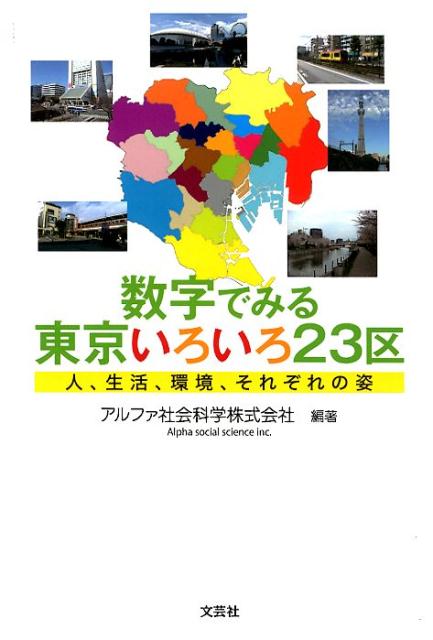 数字でみる
東京いろいろ23区

人、生活、環境、それぞれの姿

アルファ社会科学株式会社 編著
Alpha social science inc.

文芸社